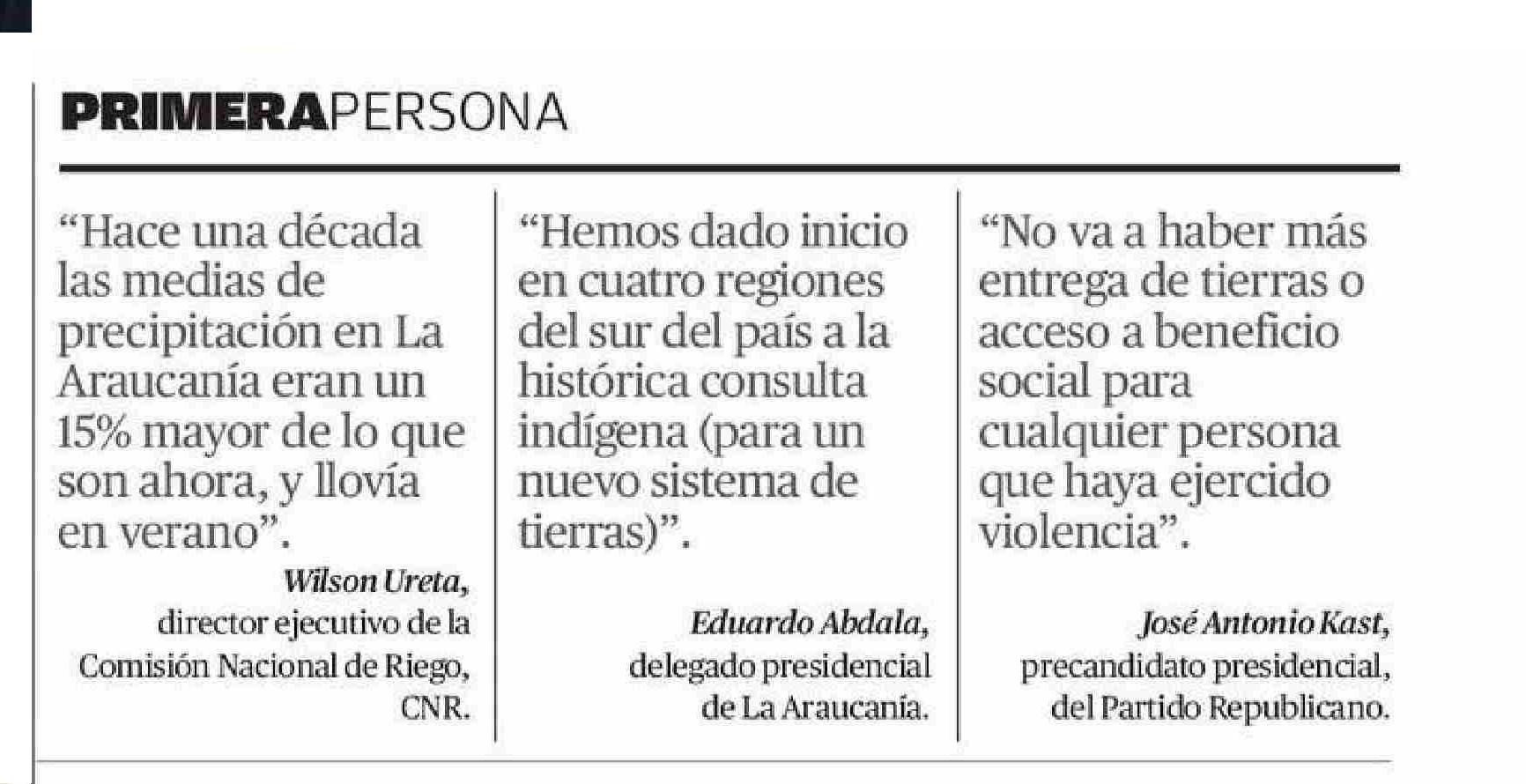 PRIMERAPERSONA

“Hace una década las medias de precipitación en La Araucanía eran un 15% mayor de lo que son ahora, y llovía en verano”.

Wilson Ureta, director ejecutivo de la Comisión Nacional de Riego, CNR.

“Hemos dado inicio en cuatro regiones del sur del país a la histórica consulta indígena (para un nuevo sistema de tierras)”.

Eduardo Abdala, delegado presidencial de La Araucanía.

“No va a haber más entrega de tierras o acceso a beneficio social para cualquier persona que haya ejercido violencia”.

José Antonio Kast, precandidato presidencial, del Partido Republicano.